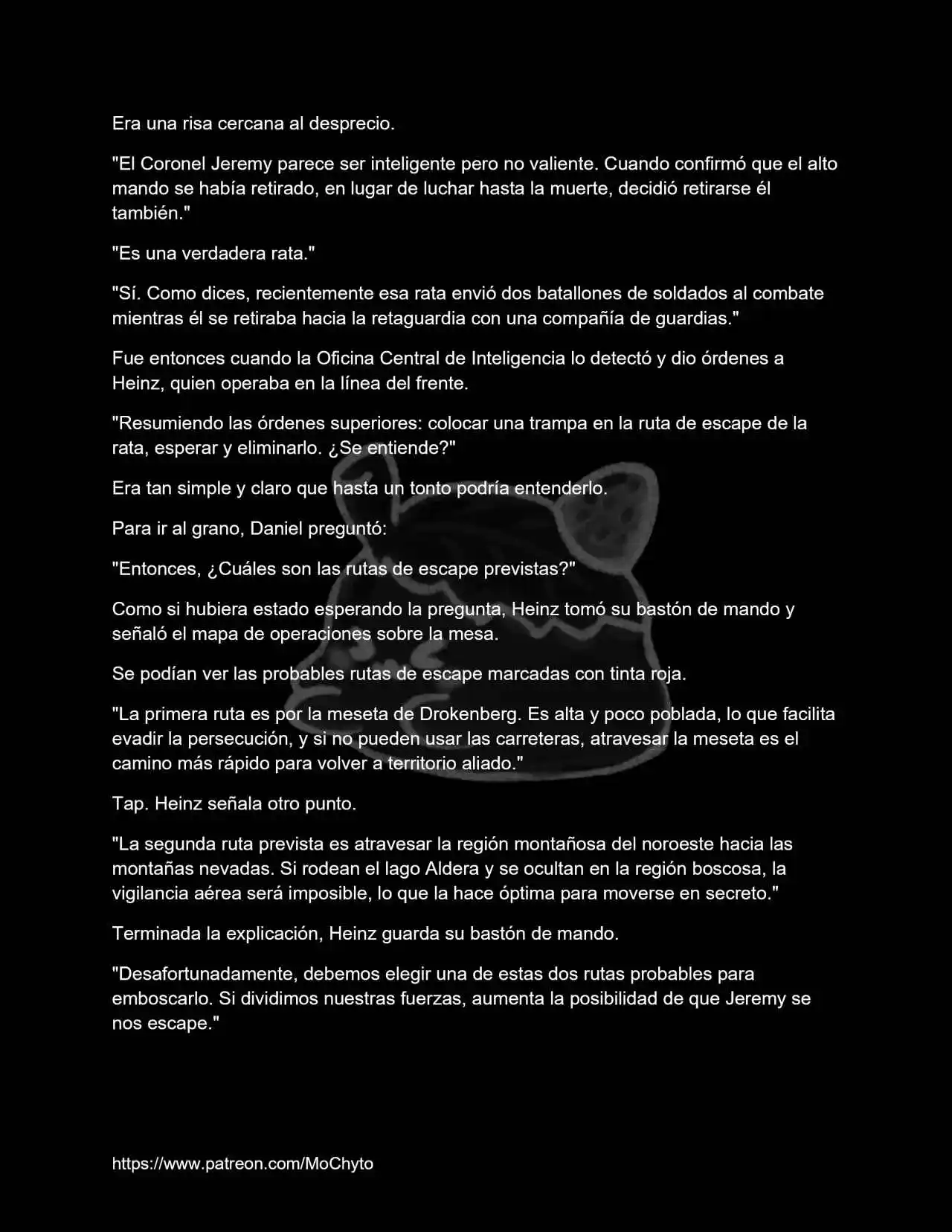 Era una risa cercana al desprecio.

"El Coronel Jeremy parece ser inteligente pero no valiente. Cuando confirmó que el alto mando se había retirado, en lugar de luchar hasta la muerte, decidió retirarse él también."

"Es una verdadera rata."

"Sí. Como dices, recientemente esa rata envió dos batallones de soldados al combate mientras él se retiraba hacia la retaguardia con una compañía de guardias."

Fue entonces cuando la Oficina Central de Inteligencia lo detectó y dio órdenes a Heinz, quien operaba en la línea del frente.

"Resumiendo las órdenes superiores: colocar una trampa en la ruta de escape de la rata, esperar y eliminarlo. ¿Se entiende?"

Era tan simple y claro que hasta un tonto podría entenderlo.

Para ir al grano, Daniel preguntó:

"Entonces, ¿Cuáles son las rutas de escape previstas?"

Como si hubiera estado esperando la pregunta, Heinz tomó su bastón de mando y señaló el mapa de operaciones sobre la mesa.

Se podían ver las probables rutas de escape marcadas con tinta roja.

"La primera ruta es por la meseta de Drokenberg. Es alta y poco poblada, lo que facilita evadir la persecución, y si no pueden usar las carreteras, atravesar la meseta es el camino más rápido para volver a territorio aliado."

Tap. Heinz señala otro punto.

"La segunda ruta prevista es atravesar la región montañosa del noroeste hacia las montañas nevadas. Si rodean el lago Aldera y se ocultan en la región boscosa, la vigilancia aérea será imposible, lo que la hace óptima para moverse en secreto."

Terminada la explicación, Heinz guarda su bastón de mando.

"Desafortunadamente, debemos elegir una de estas dos rutas probables para emboscarlo. Si dividimos nuestras fuerzas, aumenta la posibilidad de que Jeremy se nos escape."

https://www.patreon.com/MoChyto